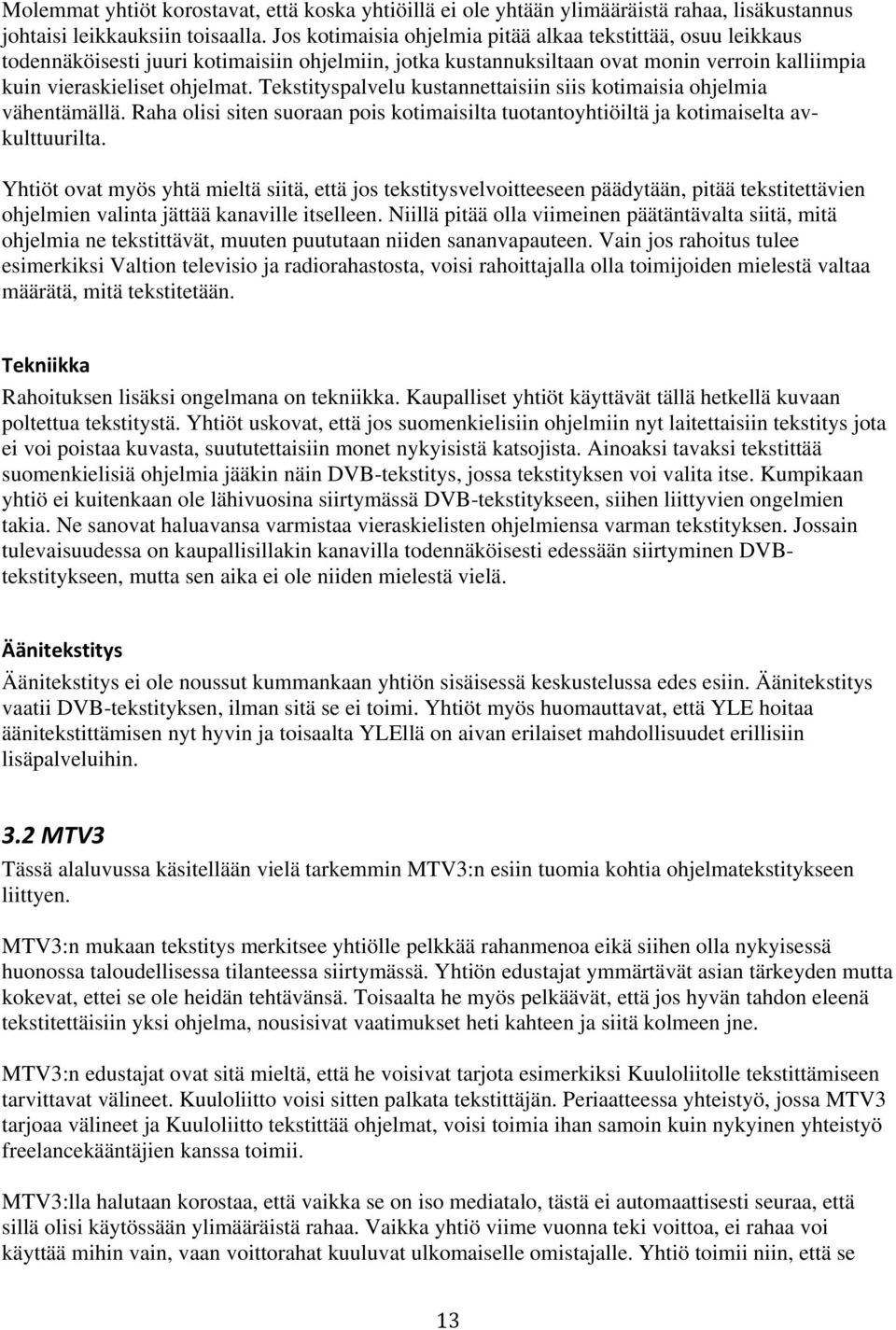 Molemmat yhtiöt korostavat, että koska yhtiöillä ei ole yhtään ylimääräistä rahaa, lisäkustannus johtaisi leikkauksiin toisaalla. Jos kotimaisia ohjelmia pitää alkaa tekstittää, osuu leikkaus todennäköisesti juuri kotimaisiin ohjelmiin, jotka kustannuksiltaan ovat monin verroin kalliimpia kuin vieraskieliset ohjelmat. Tekstityspalvelu kustannettaisiin siis kotimaisia ohjelmia vähentämällä. Raha olisi siten suoraan pois kotimaisilta tuotantoyhtiöiltä ja kotimaiselta avkulttuurilta.

Yhtiöt ovat myös yhtä mieltä siitä, että jos tekstitysvelvoitteeseen päädytään, pitää tekstitettävien ohjelmien valinta jättää kanaville itselleen. Niillä pitää olla viimeinen päätäntävalta siitä, mitä ohjelmia ne tekstittävät, muuten puututaan niiden sananvapauteen. Vain jos rahoitus tulee esimerkiksi Valtion televisio ja radiorahastosta, voisi rahoittajalla olla toimijoiden mielestä valtaa määrätä, mitä tekstitetään.

Tekniikka

Rahoituksen lisäksi ongelmana on tekniikka. Kaupalliset yhtiöt käyttävät tällä hetkellä kuvaan poltettua tekstitystä. Yhtiöt uskovat, että jos suomenkielisiin ohjelmiin nyt laitettaisiin tekstitys jota ei voi poistaa kuvasta, suututettaisiin monet nykyisistä katsojista. Ainoaksi tavaksi tekstittää suomenkielisiä ohjelmia jääkin näin DVB-tekstitys, jossa tekstityksen voi valita itse. Kumpikaan yhtiö ei kuitenkaan ole lähivuosina siirtymässä DVB-tekstitykseen, siihen liittyvien ongelmien takia. Ne sanovat haluavansa varmistaa vieraskielisten ohjelmiensa varman tekstityksen. Jossain tulevaisuudessa on kaupallisillakin kanavilla todennäköisesti edessään siirtyminen DVB-tekstitykseen, mutta sen aika ei ole niiden mielestä vielä.

Äänitekstitys

Äänitekstitys ei ole noussut kummankaan yhtiön sisäisessä keskustelussa edes esiin. Äänitekstitys vaatii DVB-tekstityksen, ilman sitä se ei toimi. Yhtiöt myös huomauttavat, että YLE hoitaa äänitekstittämisen nyt hyvin ja toisaalta YLEllä on aivan erilaiset mahdollisuudet erillisiin lisäpalveluihin.

3.2 MTV3

Tässä alaluvussa käsitellään vielä tarkemmin MTV3:n esiin tuomia kohtia ohjelmatekstitykseen liittyen.

MTV3:n mukaan tekstitys merkitsee yhtiölle pelkkää rahanmenoa eikä siihen olla nykyisessä huonossa taloudellisessa tilanteessa siirtymässä. Yhtiön edustajat ymmärtävät asian tärkeyden mutta kokevat, ettei se ole heidän tehtävänsä. Toisaalta he myös pelkäävät, että jos hyvän tahdon eleenä tekstitettäisiin yksi ohjelma, nousisivat vaatimukset heti kahteen ja siitä kolmeen jne.

MTV3:n edustajat ovat sitä mieltä, että he voisivat tarjota esimerkiksi Kuuloliitolle tekstittämiseen tarvittavat välineet. Kuuloliitto voisi sitten palkata tekstittäjän. Periaatteessa yhteistyö, jossa MTV3 tarjoaa välineet ja Kuuloliitto tekstittää ohjelmat, voisi toimia ihan samoin kuin nykyinen yhteistyö freelancekääntäjien kanssa toimii.

MTV3:lla halutaan korostaa, että vaikka se on iso mediatalo, tästä ei automaattisesti seuraa, että sillä olisi käytössään ylimääräistä rahaa. Vaikka yhtiö viime vuonna teki voittoa, ei rahaa voi käyttää mihin vain, vaan voittorahat kuuluvat ulkomaiselle omistajalle. Yhtiö toimii niin, että se

13